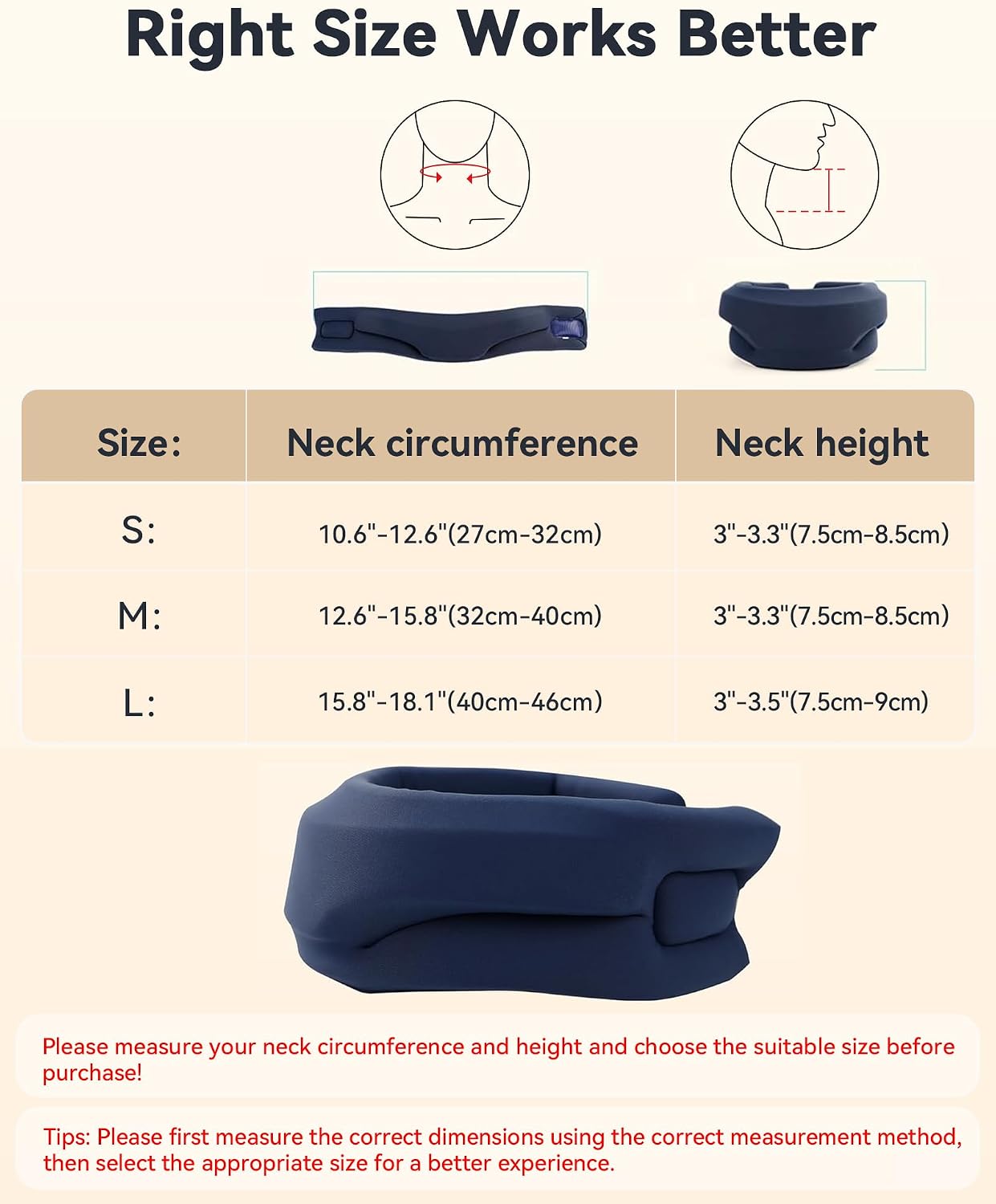 Right Size Works Better

| Size: | Neck circumference | Neck height |
|---|---|---|
| S: | 10.6"-12.6"(27cm-32cm) | 3"-3.3"(7.5cm-8.5cm) |
| M: | 12.6"-15.8"(32cm-40cm) | 3"-3.3"(7.5cm-8.5cm) |
| L: | 15.8"-18.1"(40cm-46cm) | 3"-3.5"(7.5cm-9cm) |

Please measure your neck circumference and height and choose the suitable size before purchase!

Tips: Please first measure the correct dimensions using the correct measurement method, then select the appropriate size for a better experience.